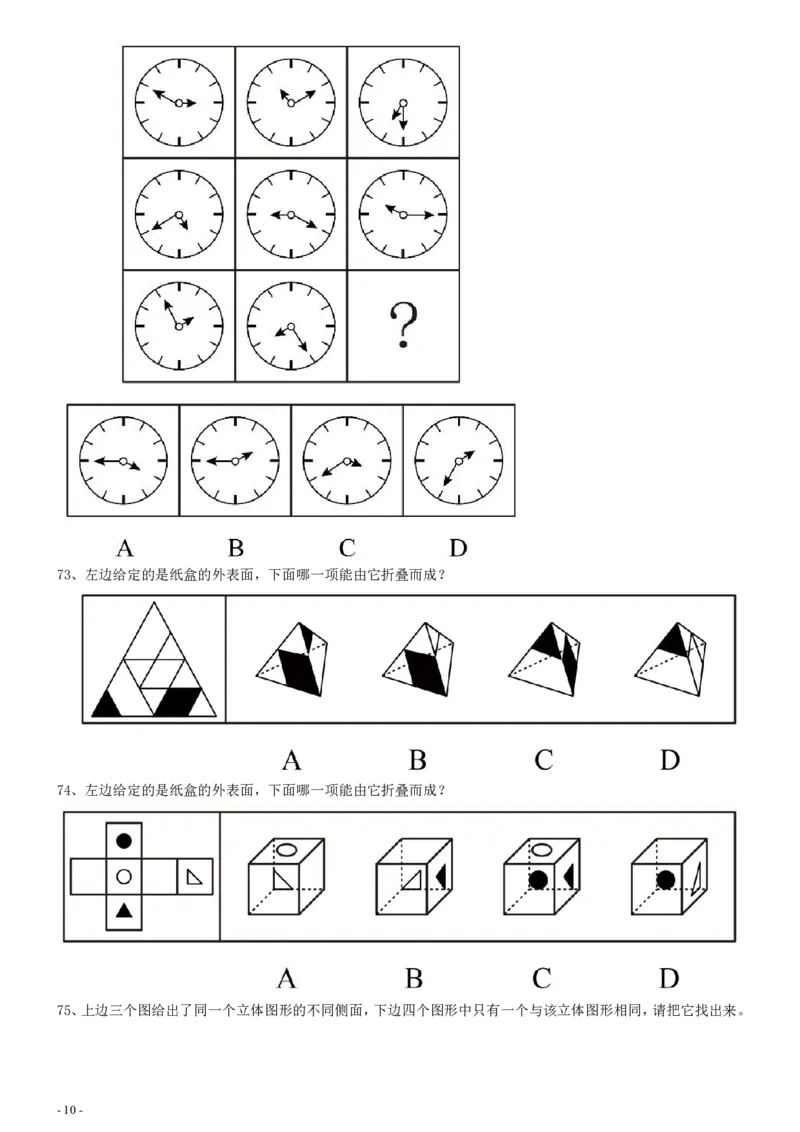 ?

A B C D

73、左边给定的是纸盒的外表面，下面哪一项能由它折叠而成？

A B C D

74、左边给定的是纸盒的外表面，下面哪一项能由它折叠而成？

A B C D

75、上边三个图给出了同一个立体图形的不同侧面，下边四个图形中只有一个与该立体图形相同，请把它找出来。

- 10 -